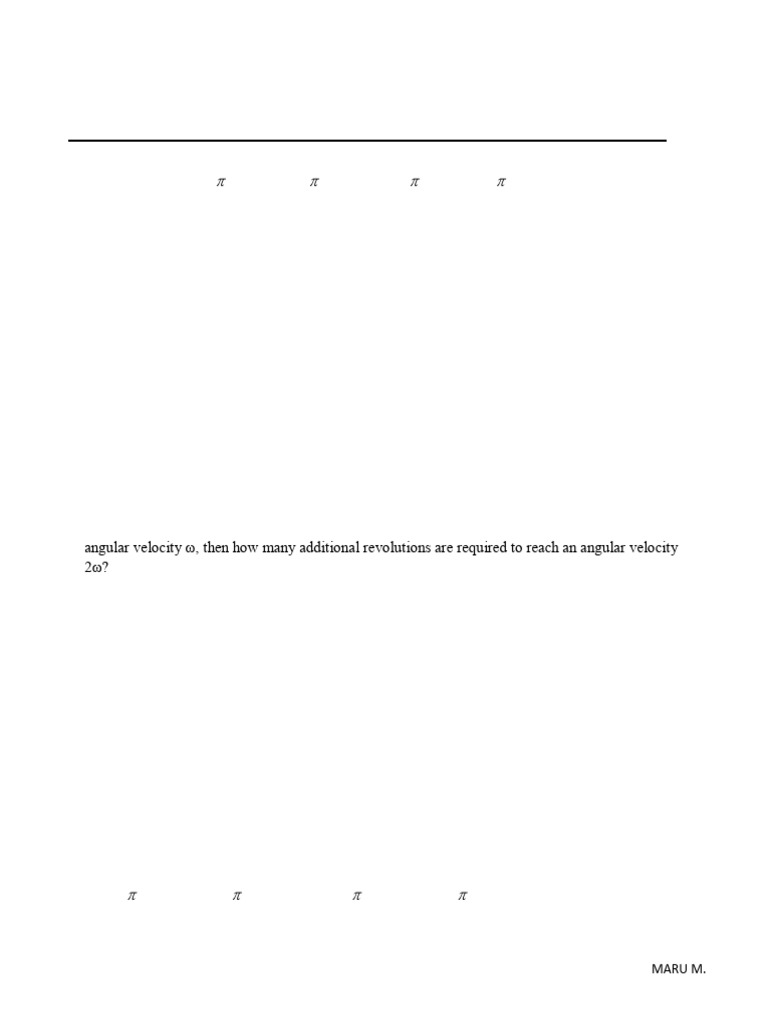 $\pi$ $\pi$ $\pi$ $\pi$

angular velocity ω, then how many additional revolutions are required to reach an angular velocity 2ω?

$\pi$ $\pi$ $\pi$ $\pi$

MARU M.